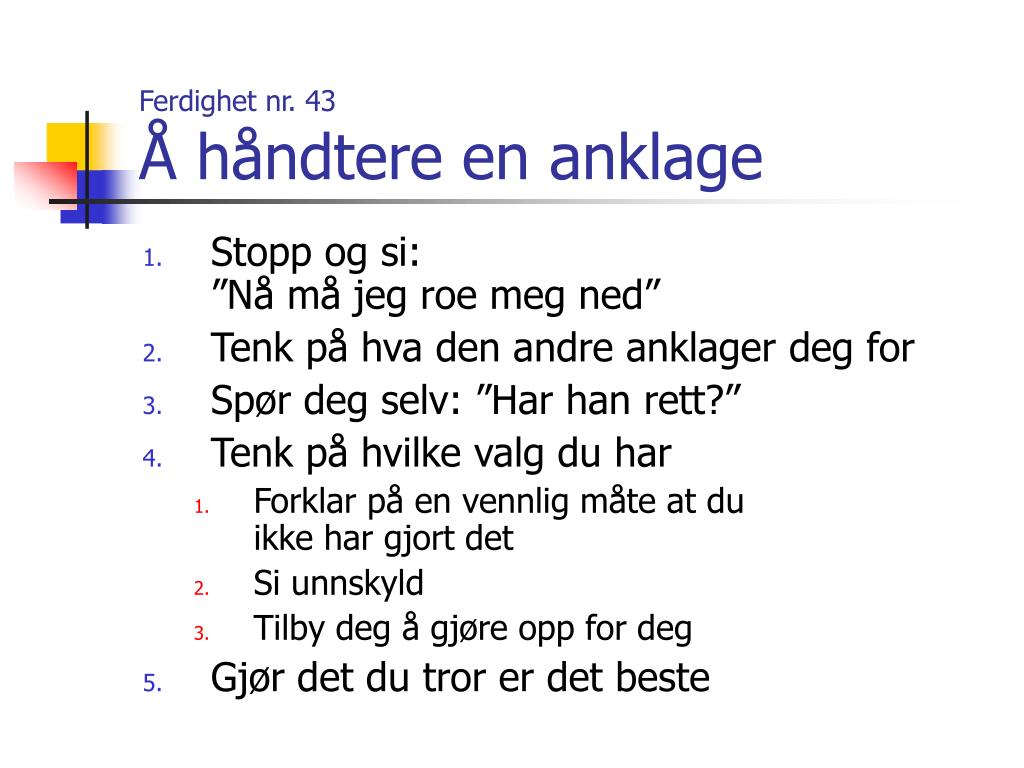 Ferdighet nr. 43
Å håndtere en anklage

1. Stopp og si:
”Nå må jeg roe meg ned”
2. Tenk på hva den andre anklager deg for
3. Spør deg selv: ”Har han rett?”
4. Tenk på hvilke valg du har
   1. Forklar på en vennlig måte at du ikke har gjort det
   2. Si unnskyld
   3. Tilby deg å gjøre opp for deg
5. Gjør det du tror er det beste